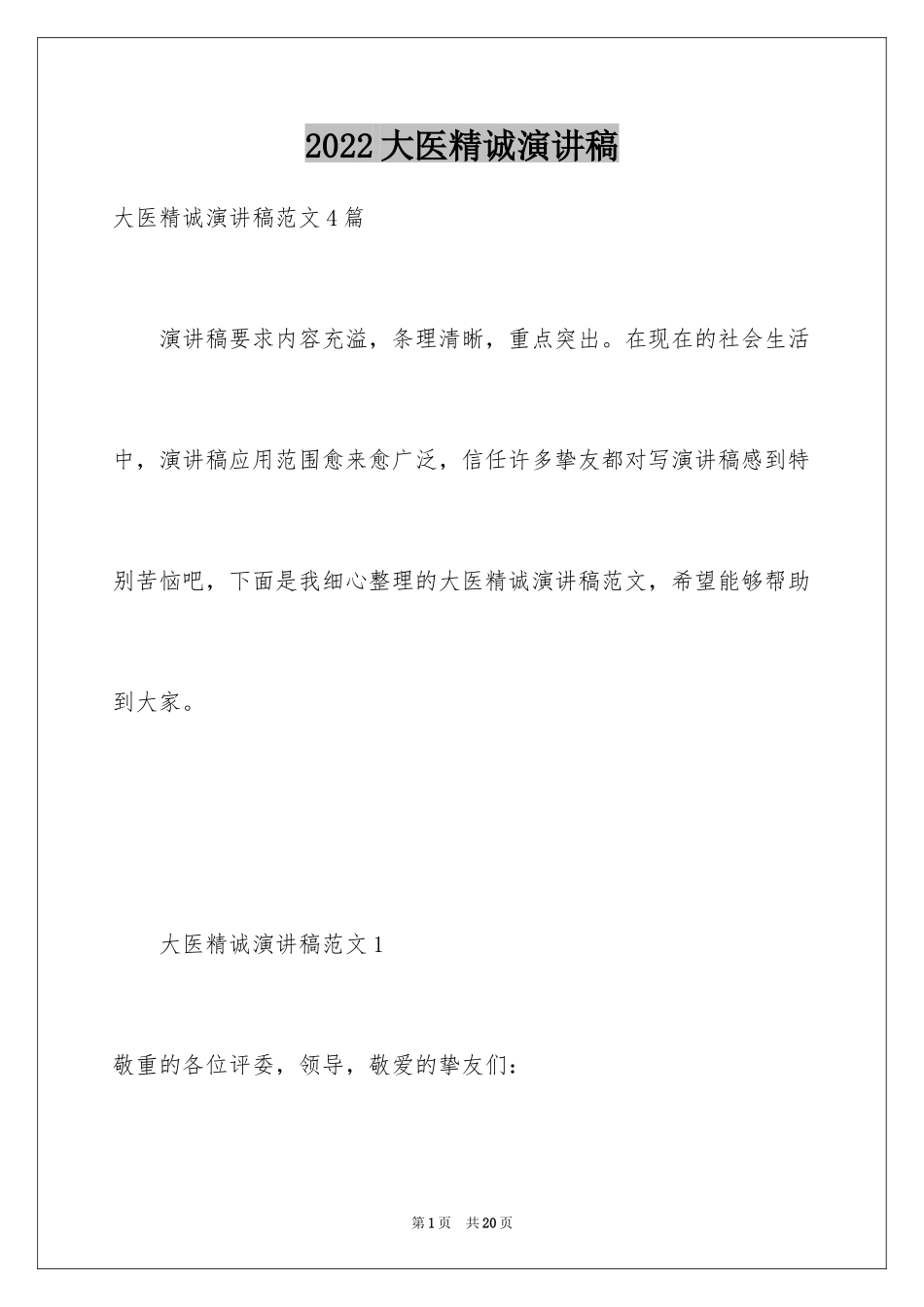 2022大医精诚演讲稿

大医精诚演讲稿范文4篇

演讲稿要求内容充溢，条理清晰，重点突出。在现在的社会生活中，演讲稿应用范围愈来愈广泛，信任许多挚友都对写演讲稿感到特别苦恼吧，下面是我细心整理的大医精诚演讲稿范文，希望能够帮助到大家。

大医精诚演讲稿范文1

敬重的各位评委，领导，敬爱的挚友们：

第1页 共20页